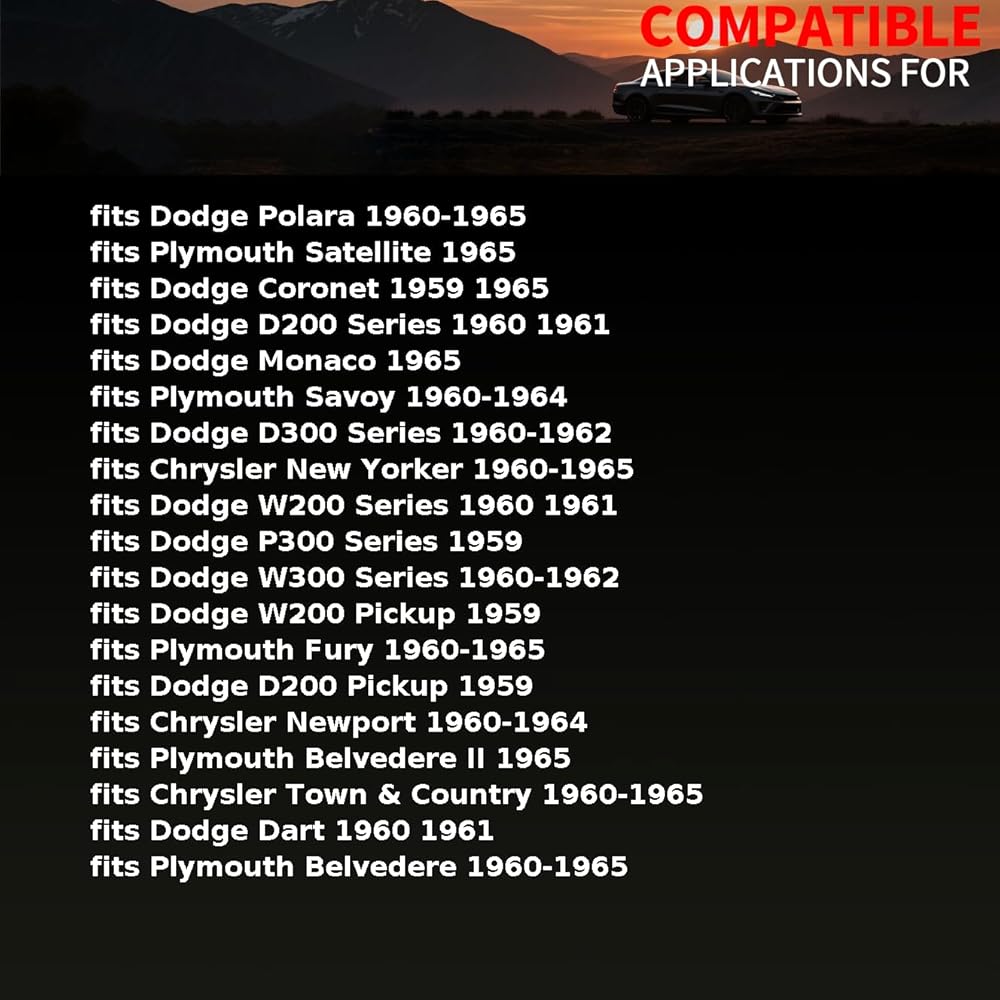 COMPATIBLE
APPLICATIONS FOR

fits Dodge Polara 1960-1965
fits Plymouth Satellite 1965
fits Dodge Coronet 1959 1965
fits Dodge D200 Series 1960 1961
fits Dodge Monaco 1965
fits Plymouth Savoy 1960-1964
fits Dodge D300 Series 1960-1962
fits Chrysler New Yorker 1960-1965
fits Dodge W200 Series 1960 1961
fits Dodge P300 Series 1959
fits Dodge W300 Series 1960-1962
fits Dodge W200 Pickup 1959
fits Plymouth Fury 1960-1965
fits Dodge D200 Pickup 1959
fits Chrysler Newport 1960-1964
fits Plymouth Belvedere II 1965
fits Chrysler Town & Country 1960-1965
fits Dodge Dart 1960 1961
fits Plymouth Belvedere 1960-1965